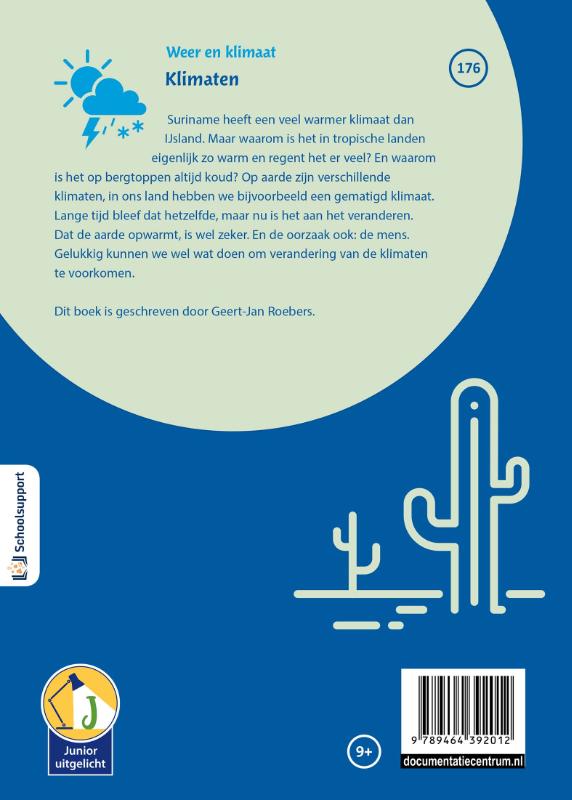 Weer en klimaat
Klimaten

176

Suriname heeft een veel warmer klimaat dan IJsland. Maar waarom is het in tropische landen eigenlijk zo warm en regent het er veel? En waarom is het op bergtoppen altijd koud? Op aarde zijn verschillende klimaten, in ons land hebben we bijvoorbeeld een gematigd klimaat. Lange tijd bleef dat hetzelfde, maar nu is het aan het veranderen. Dat de aarde opwarmt, is wel zeker. En de oorzaak ook: de mens. Gelukkig kunnen we wel wat doen om verandering van de klimaten te voorkomen.

Dit boek is geschreven door Geert-Jan Roebers.

Schoolsupport

J
Junior uitgelicht

9+

9 789464 392012
documentatiecentrum.nl